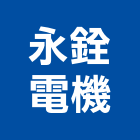 永銓
電機